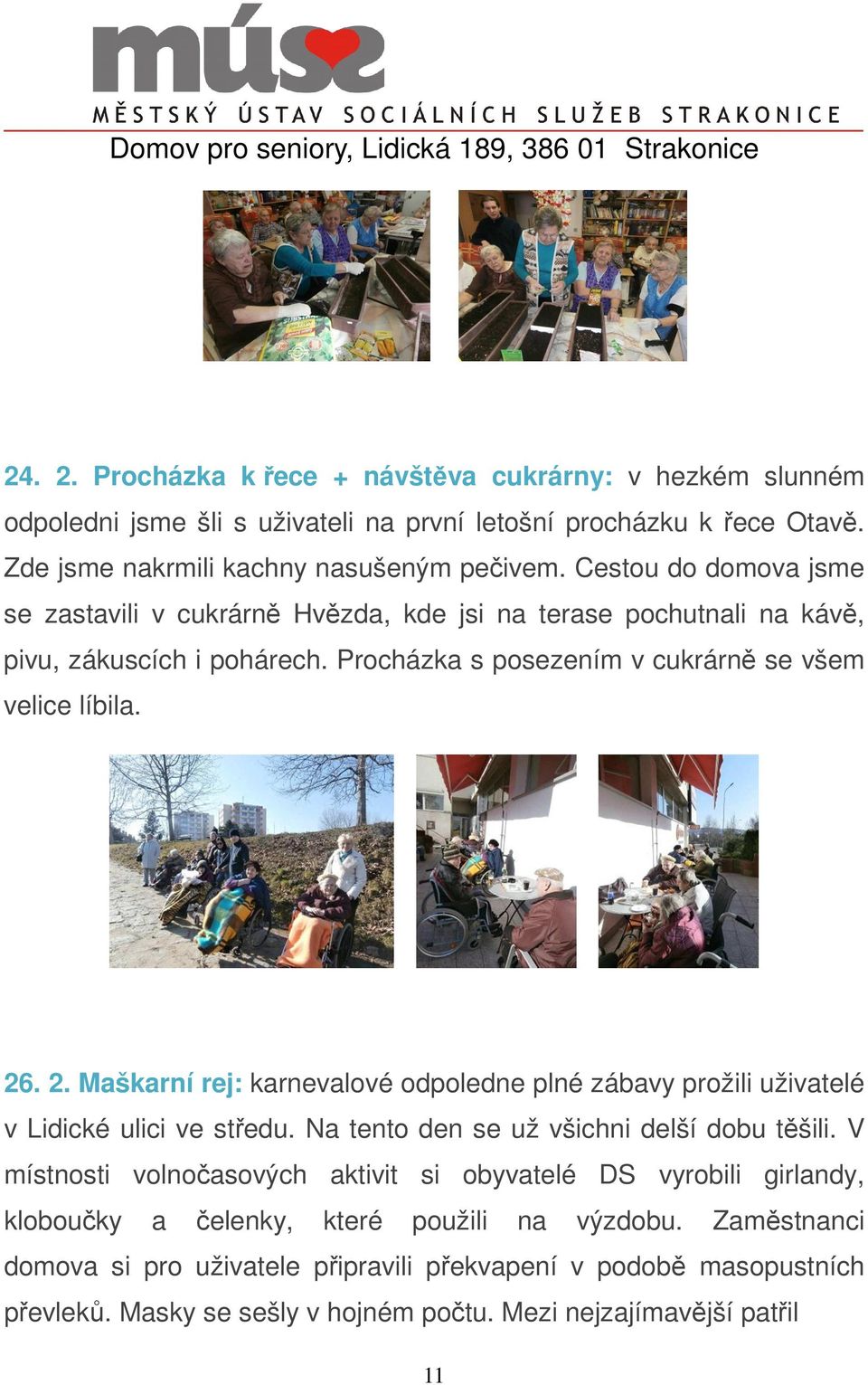 múss
MĚSTSKÝ ÚSTAV SOCIÁLNÍCH SLUŽEB STRAKONICE
Domov pro seniory, Lidická 189, 386 01 Strakonice

24. 2. Procházka k řece + návštěva cukrárny: v hezkém slunném odpoledni jsme šli s uživateli na první letošní procházku k řece Otavě. Zde jsme nakrmili kachny nasušeným pečivem. Cestou do domova jsme se zastavili v cukrárně Hvězda, kde jsi na terase pochutnali na kávě, pivu, zákuscích i pohárech. Procházka s posezením v cukrárně se všem velice líbila.

26. 2. Maškarní rej: karnevalové odpoledne plné zábavy prožili uživatelé v Lidické ulici ve středu. Na tento den se už všichni delší dobu těšili. V místnosti volnočasových aktivit si obyvatelé DS vyrobili girlandy, kloboučky a čelenky, které použili na výzdobu. Zaměstnanci domova si pro uživatele připravili překvapení v podobě masopustních převleků. Masky se sešly v hojném počtu. Mezi nejzajímavější patřil

11